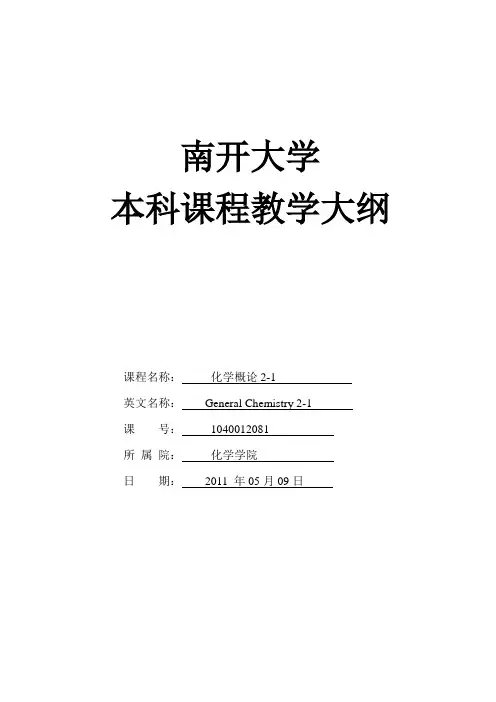 南开大学
本科课程教学大纲

课程名称： 化学概论 2-1

英文名称： General Chemistry 2-1

课 号： 1040012081

所 属 院： 化学学院

日 期： 2011 年 05 月 09 日